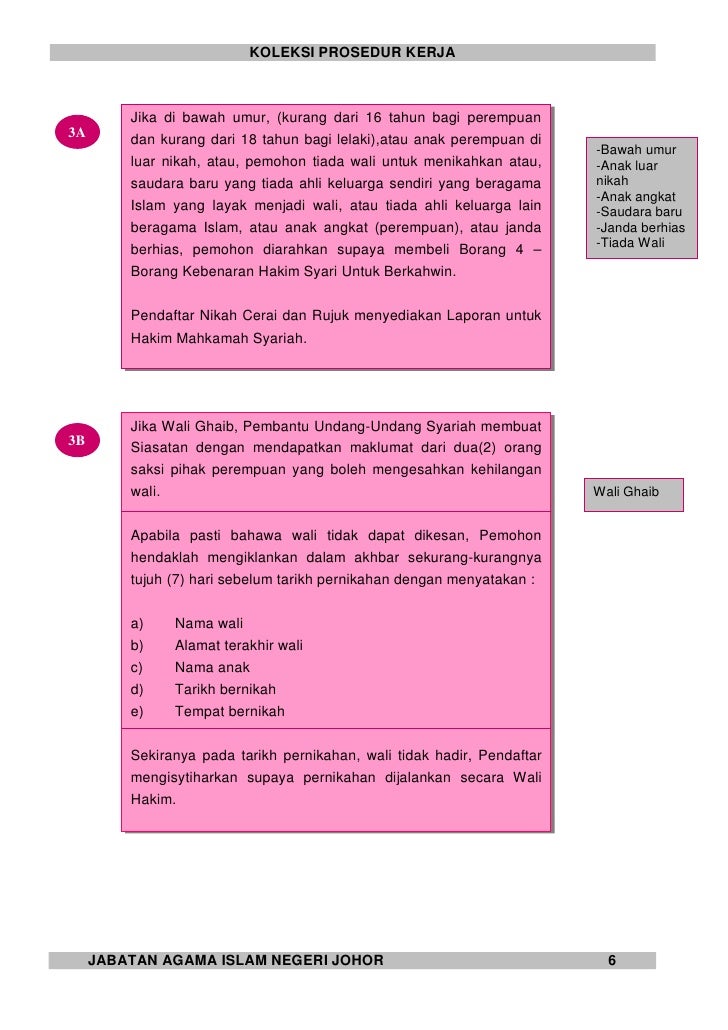 KOLEKSI PROSEDUR KERJA

3A

Jika di bawah umur, (kurang dari 16 tahun bagi perempuan dan kurang dari 18 tahun bagi lelaki),atau anak perempuan di luar nikah, atau, pemohon tiada wali untuk menikahkan atau, saudara baru yang tiada ahli keluarga sendiri yang beragama Islam yang layak menjadi wali, atau tiada ahli keluarga lain beragama Islam, atau anak angkat (perempuan), atau janda berhias, pemohon diarahkan supaya membeli Borang 4 – Borang Kebenaran Hakim Syari Untuk Berkahwin.

Pendaftar Nikah Cerai dan Rujuk menyediakan Laporan untuk Hakim Mahkamah Syariah.

-Bawah umur
-Anak luar nikah
-Anak angkat
-Saudara baru
-Janda berhias
-Tiada Wali

3B

Jika Wali Ghaib, Pembantu Undang-Undang Syariah membuat Siasatan dengan mendapatkan maklumat dari dua(2) orang saksi pihak perempuan yang boleh mengesahkan kehilangan wali.

Wali Ghaib

Apabila pasti bahawa wali tidak dapat dikesan, Pemohon hendaklah mengiklankan dalam akhbar sekurang-kurangnya tujuh (7) hari sebelum tarikh pernikahan dengan menyatakan :

a) Nama wali
b) Alamat terakhir wali
c) Nama anak
d) Tarikh bernikah
e) Tempat bernikah

Sekiranya pada tarikh pernikahan, wali tidak hadir, Pendaftar mengisytiharkan supaya pernikahan dijalankan secara Wali Hakim.

JABATAN AGAMA ISLAM NEGERI JOHOR 6